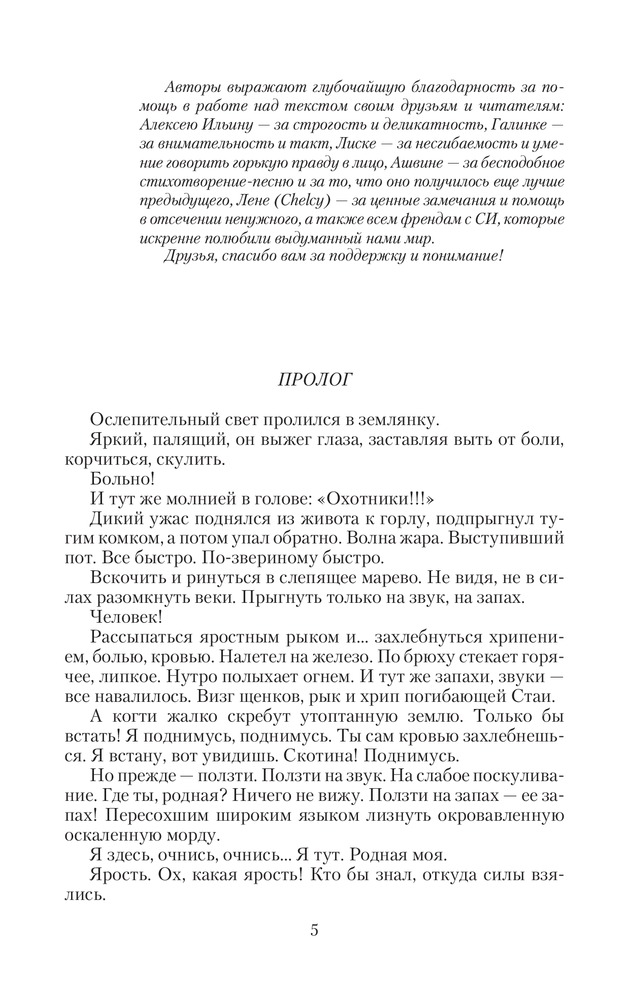 Авторы выражают глубочайшую благодарность за помощь в работе над текстом своим друзьям и читателям: Алексею Ильину — за строгость и деликатность, Галинке — за внимательность и такт, Лиске — за несгибаемость и умение говорить горькую правду в лицо, Ашвине — за бесподобное стихотворение-песню и за то, что оно получилось еще лучше предыдущего, Лене (Chelcy) — за ценные замечания и помощь в отсечении ненужного, а также всем френдам с СИ, которые искренне полюбили выдуманный нами мир.
Друзья, спасибо вам за поддержку и понимание!

ПРОЛОГ

Ослепительный свет пролился в землянку.
Яркий, палящий, он выжег глаза, заставляя выть от боли, корчиться, скулить.
Больно!
И тут же молнией в голове: «Охотники!!!»
Дикий ужас поднялся из живота к горлу, подпрыгнул тугим комком, а потом упал обратно. Волна жара. Выступивший пот. Все быстро. По-звериному быстро.
Вскочить и ринуться в слепящее марево. Не видя, не в силах разомкнуть веки. Прыгнуть только на звук, на запах.
Человек!
Рассыпаться яростным рыком и... захлебнуться хрипением, болью, кровью. Налетел на железо. По брюху стекает горячее, липкое. Нутро полыхает огнем. И тут же запахи, звуки — все навалилось. Визг щенков, рык и хрип погибающей Стаи.
А когти жалко скребут утоптанную землю. Только бы встать! Я поднимусь, поднимусь. Ты сам кровью захлебнешься. Я встану, вот увидишь. Скотина! Поднимусь.
Но прежде — ползти. Ползти на звук. На слабое поскуливание. Где ты, родная? Ничего не вижу. Ползти на запах — ее запах! Пересохшим широким языком лизнуть окровавленную оскаленную морду.
Я здесь, очнись, очнись... Я тут. Родная моя.
Ярость. Ох, какая ярость! Кто бы знал, откуда силы взялись.

5